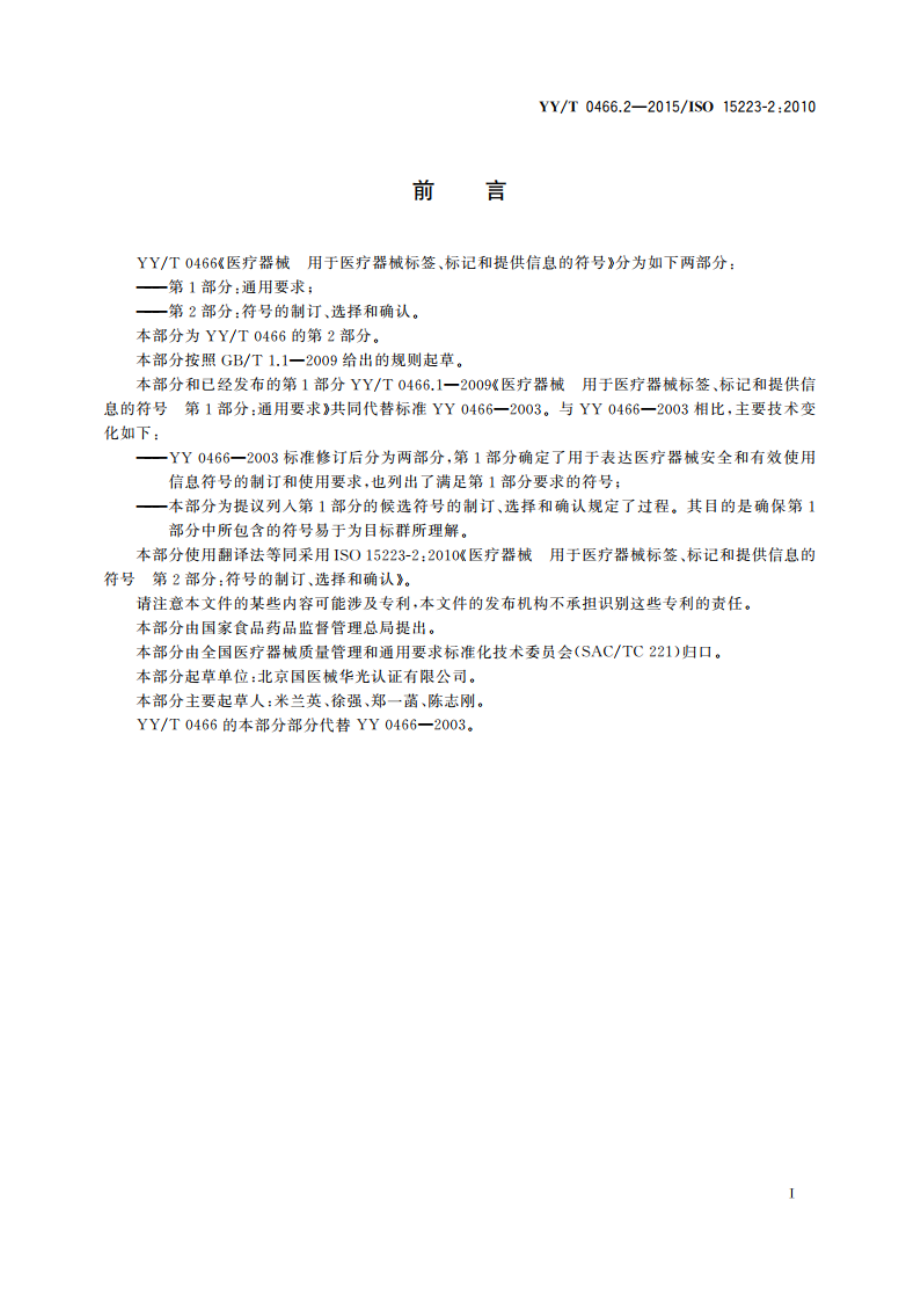 YY/T 0466.2—2015/ISO 15223-2:2010

前　言

YY/T 0466《医疗器械　用于医疗器械标签、标记和提供信息的符号》分为如下两部分：

——第1部分：通用要求；

——第2部分：符号的制订、选择和确认。

本部分为YY/T 0466的第2部分。

本部分按照GB/T 1.1—2009给出的规则起草。

本部分和已经发布的第1部分YY/T 0466.1—2009《医疗器械　用于医疗器械标签、标记和提供信息的符号　第1部分：通用要求》共同代替标准YY 0466—2003。与YY 0466—2003相比，主要技术变化如下：

——YY 0466—2003标准修订后分为两部分，第1部分确定了用于表达医疗器械安全和有效使用信息符号的制订和使用要求，也列出了满足第1部分要求的符号；

——本部分为提议列入第1部分的候选符号的制订、选择和确认规定了过程。其目的是确保第1部分中所包含的符号易于为目标群所理解。

本部分使用翻译法等同采用ISO 15223-2:2010《医疗器械　用于医疗器械标签、标记和提供信息的符号　第2部分：符号的制订、选择和确认》。

请注意本文件的某些内容可能涉及专利，本文件的发布机构不承担识别这些专利的责任。

本部分由国家食品药品监督管理总局提出。

本部分由全国医疗器械质量管理和通用要求标准化技术委员会(SAC/TC 221)归口。

本部分起草单位：北京国医械华光认证有限公司。

本部分主要起草人：米兰英、徐强、郑一菡、陈志刚。

YY/T 0466的本部分部分代替YY 0466—2003。

I